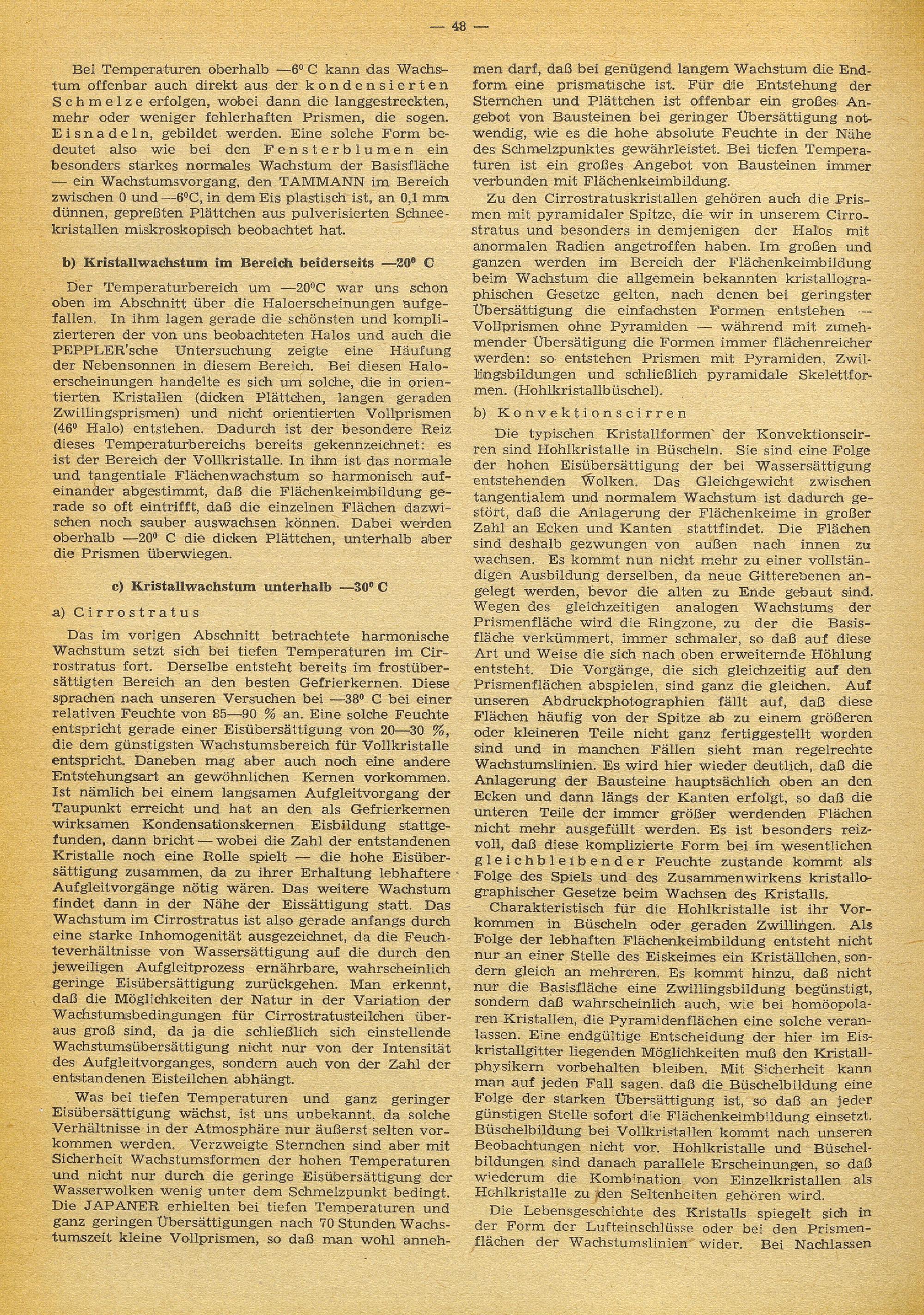 — 48 —

Bei Temperaturen oberhalb —6° C kann das Wachstum offenbar auch direkt aus der kondensierten Schmelze erfolgen, wobei dann die langgestreckten, mehr oder weniger fehlerhaften Prismen, die sogen. Eisnadeln, gebildet werden. Eine solche Form bedeutet also wie bei den Fensterblumen ein besonders starkes normales Wachstum der Basisfläche — ein Wachstumsvorgang, den TAMMANN im Bereich zwischen 0 und —6°C, in dem Eis plastisch ist, an 0,1 mm dünnen, gepreßten Plättchen aus pulverisierten Schneekristallen miskroskopisch beobachtet hat.

b) Kristallwachstum im Bereich beiderseits —20° C

Der Temperaturbereich um —20°C war uns schon oben im Abschnitt über die Haloerscheinungen aufgefallen. In ihm lagen gerade die schönsten und komplizierteren der von uns beobachteten Halos und auch die PEPPLER'sche Untersuchung zeigte eine Häufung der Nebensonnen in diesem Bereich. Bei diesen Haloerscheinungen handelte es sich um solche, die in orientierten Kristallen (dicken Plättchen, langen geraden Zwillingsprismen) und nicht orientierten Vollprismen (46° Halo) entstehen. Dadurch ist der besondere Reiz dieses Temperaturbereichs bereits gekennzeichnet: es ist der Bereich der Vollkristalle. In ihm ist das normale und tangentiale Flächenwachstum so harmonisch aufeinander abgestimmt, daß die Flächenkeimbildung gerade so oft eintrifft, daß die einzelnen Flächen dazwischen noch sauber auswachsen können. Dabei werden oberhalb —20° C die dicken Plättchen, unterhalb aber die Prismen überwiegen.

c) Kristallwachstum unterhalb —30° C

a) Cirrostratus

Das im vorigen Abschnitt betrachtete harmonische Wachstum setzt sich bei tiefen Temperaturen im Cirrostratus fort. Derselbe entsteht bereits im frostübersättigten Bereich an den besten Gefrierkernen. Diese sprachen nach unseren Versuchen bei —38° C bei einer relativen Feuchte von 85—90 % an. Eine solche Feuchte entspricht gerade einer Eisübersättigung von 20—30 %, die dem günstigsten Wachstumsbereich für Vollkristalle entspricht. Daneben mag aber auch noch eine andere Entstehungsart an gewöhnlichen Kernen vorkommen. Ist nämlich bei einem langsamen Aufgleitvorgang der Taupunkt erreicht und hat an den als Gefrierkernen wirksamen Kondensationskernen Eisbildung stattgefunden, dann bricht — wobei die Zahl der entstandenen Kristalle noch eine Rolle spielt — die hohe Eisübersättigung zusammen, da zu ihrer Erhaltung lebhaftere Aufgleitvorgänge nötig wären. Das weitere Wachstum findet dann in der Nähe der Eissättigung statt. Das Wachstum im Cirrostratus ist also gerade anfangs durch eine starke Inhomogenität ausgezeichnet, da die Feuchteverhältnisse von Wassersättigung auf die durch den jeweiligen Aufgleitprozess ernährbare, wahrscheinlich geringe Eisübersättigung zurückgehen. Man erkennt, daß die Möglichkeiten der Natur in der Variation der Wachstumsbedingungen für Cirrostratusteilchen überaus groß sind, da ja die schließlich sich einstellende Wachstumsübersättigung nicht nur von der Intensität des Aufgleitvorganges, sondern auch von der Zahl der entstandenen Eisteilchen abhängt.

Was bei tiefen Temperaturen und ganz geringer Eisübersättigung wächst, ist uns unbekannt, da solche Verhältnisse in der Atmosphäre nur äußerst selten vorkommen werden. Verzweigte Sternchen sind aber mit Sicherheit Wachstumsformen der hohen Temperaturen und nicht nur durch die geringe Eisübersättigung der Wasserwolken wenig unter dem Schmelzpunkt bedingt. Die JAPANER erhielten bei tiefen Temperaturen und ganz geringen Übersättigungen nach 70 Stunden Wachstumszeit kleine Vollprismen, so daß man wohl annehmen darf, daß bei genügend langem Wachstum die Endform eine prismatische ist. Für die Entstehung der Sternchen und Plättchen ist offenbar ein großes Angebot von Bausteinen bei geringer Übersättigung notwendig, wie es die hohe absolute Feuchte in der Nähe des Schmelzpunktes gewährleistet. Bei tiefen Temperaturen ist ein großes Angebot von Bausteinen immer verbunden mit Flächenkeimbildung.

Zu den Cirrostratuskristallen gehören auch die Prismen mit pyramidaler Spitze, die wir in unserem Cirrostratus und besonders in demjenigen der Halos mit anormalen Radien angetroffen haben. Im großen und ganzen werden im Bereich der Flächenkeimbildung beim Wachstum die allgemein bekannten kristallographischen Gesetze gelten, nach denen bei geringster Übersättigung die einfachsten Formen entstehen — Vollprismen ohne Pyramiden — während mit zunehmender Übersätigung die Formen immer flächenreicher werden: so entstehen Prismen mit Pyramiden, Zwillingsbildungen und schließlich pyramidale Skelettformen. (Hohlkristallbüschel).

b) Konvektionscirren

Die typischen Kristallformen der Konvektionscirren sind Hohlkristalle in Büscheln. Sie sind eine Folge der hohen Eisübersättigung der bei Wassersättigung entstehenden Wolken. Das Gleichgewicht zwischen tangentialem und normalem Wachstum ist dadurch gestört, daß die Anlagerung der Flächenkeime in großer Zahl an Ecken und Kanten stattfindet. Die Flächen sind deshalb gezwungen von außen nach innen zu wachsen. Es kommt nun nicht mehr zu einer vollständigen Ausbildung derselben, da neue Gitterebenen angelegt werden, bevor die alten zu Ende gebaut sind. Wegen des gleichzeitigen analogen Wachstums der Prismenfläche wird die Ringzone, zu der die Basisfläche verkümmert, immer schmaler, so daß auf diese Art und Weise die sich nach oben erweiternde Höhlung entsteht. Die Vorgänge, die sich gleichzeitig auf den Prismenflächen abspielen, sind ganz die gleichen. Auf unseren Abdruckphotographien fällt auf, daß diese Flächen häufig von der Spitze ab zu einem größeren oder kleineren Teile nicht ganz fertiggestellt worden sind und in manchen Fällen sieht man regelrechte Wachstumslinien. Es wird hier wieder deutlich, daß die Anlagerung der Bausteine hauptsächlich oben an den Ecken und dann längs der Kanten erfolgt, so daß die unteren Teile der immer größer werdenden Flächen nicht mehr ausgefüllt werden. Es ist besonders reizvoll, daß diese komplizierte Form bei im wesentlichen gleichbleibender Feuchte zustande kommt als Folge des Spiels und des Zusammenwirkens kristallographischer Gesetze beim Wachsen des Kristalls.

Charakteristisch für die Hohlkristalle ist ihr Vorkommen in Büscheln oder geraden Zwillingen. Als Folge der lebhaften Flächenkeimbildung entsteht nicht nur an einer Stelle des Eiskeimes ein Kriställchen, sondern gleich an mehreren. Es kommt hinzu, daß nicht nur die Basisfläche eine Zwillingsbildung begünstigt, sondern daß wahrscheinlich auch, wie bei homöopolaren Kristallen, die Pyramidenflächen eine solche veranlassen. Eine endgültige Entscheidung der hier im Eiskristallgitter liegenden Möglichkeiten muß den Kristallphysikern vorbehalten bleiben. Mit Sicherheit kann man auf jeden Fall sagen. daß die Büschelbildung eine Folge der starken Übersättigung ist, so daß an jeder günstigen Stelle sofort die Flächenkeimbildung einsetzt. Büschelbildung bei Vollkristallen kommt nach unseren Beobachtungen nicht vor. Hohlkristalle und Büschelbildungen sind danach parallele Erscheinungen, so daß wiederum die Kombination von Einzelkristallen als Hohlkristalle zu den Seltenheiten gehören wird.

Die Lebensgeschichte des Kristalls spiegelt sich in der Form der Lufteinschlüsse oder bei den Prismenflächen der Wachstumslinien wider. Bei Nachlassen